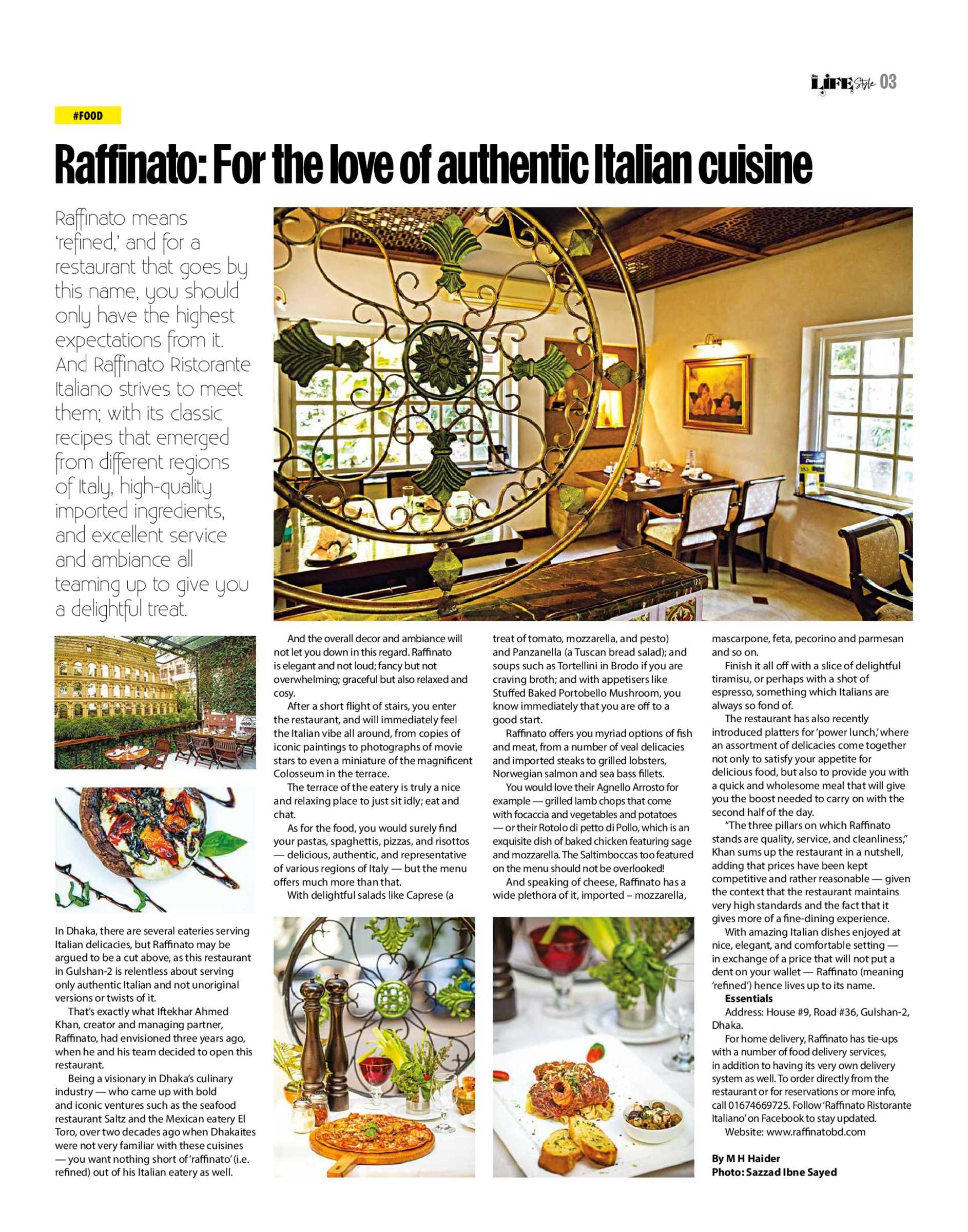 LIFE Style 03

#FOOD

Raffinato: For the love of authentic Italian cuisine

Raffinato means 'refined,' and for a restaurant that goes by this name, you should only have the highest expectations from it. And Raffinato Ristorante Italiano strives to meet them; with its classic recipes that emerged from different regions of Italy, high-quality imported ingredients, and excellent service and ambiance all teaming up to give you a delightful treat.

In Dhaka, there are several eateries serving Italian delicacies, but Raffinato may be argued to be a cut above, as this restaurant in Gulshan-2 is relentless about serving only authentic Italian and not unoriginal versions or twists of it.

That's exactly what Iftekhar Ahmed Khan, creator and managing partner, Raffinato, had envisioned three years ago, when he and his team decided to open this restaurant.

Being a visionary in Dhaka's culinary industry — who came up with bold and iconic ventures such as the seafood restaurant Saltz and the Mexican eatery El Toro, over two decades ago when Dhakaites were not very familiar with these cuisines — you want nothing short of 'raffinato' (i.e. refined) out of his Italian eatery as well.

And the overall decor and ambiance will not let you down in this regard. Raffinato is elegant and not loud; fancy but not overwhelming; graceful but also relaxed and cosy.

After a short flight of stairs, you enter the restaurant, and will immediately feel the Italian vibe all around, from copies of iconic paintings to photographs of movie stars to even a miniature of the magnificent Colosseum in the terrace.

The terrace of the eatery is truly a nice and relaxing place to just sit idly; eat and chat.

As for the food, you would surely find your pastas, spaghettis, pizzas, and risottos — delicious, authentic, and representative of various regions of Italy — but the menu offers much more than that.

With delightful salads like Caprese (a treat of tomato, mozzarella, and pesto) and Panzanella (a Tuscan bread salad); and soups such as Tortellini in Brodo if you are craving broth; and with appetisers like Stuffed Baked Portobello Mushroom, you know immediately that you are off to a good start.

Raffinato offers you myriad options of fish and meat, from a number of veal delicacies and imported steaks to grilled lobsters, Norwegian salmon and sea bass fillets.

You would love their Agnello Arrosto for example — grilled lamb chops that come with focaccia and vegetables and potatoes — or their Rotolo di petto di Pollo, which is an exquisite dish of baked chicken featuring sage and mozzarella. The Saltimboccas too featured on the menu should not be overlooked!

And speaking of cheese, Raffinato has a wide plethora of it, imported – mozzarella, mascarpone, feta, pecorino and parmesan and so on.

Finish it all off with a slice of delightful tiramisu, or perhaps with a shot of espresso, something which Italians are always so fond of.

The restaurant has also recently introduced platters for 'power lunch,' where an assortment of delicacies come together not only to satisfy your appetite for delicious food, but also to provide you with a quick and wholesome meal that will give you the boost needed to carry on with the second half of the day.

"The three pillars on which Raffinato stands are quality, service, and cleanliness," Khan sums up the restaurant in a nutshell, adding that prices have been kept competitive and rather reasonable — given the context that the restaurant maintains very high standards and the fact that it gives more of a fine-dining experience.

With amazing Italian dishes enjoyed at nice, elegant, and comfortable setting — in exchange of a price that will not put a dent on your wallet — Raffinato (meaning 'refined') hence lives up to its name.

Essentials

Address: House #9, Road #36, Gulshan-2, Dhaka.

For home delivery, Raffinato has tie-ups with a number of food delivery services, in addition to having its very own delivery system as well. To order directly from the restaurant or for reservations or more info, call 01674669725. Follow 'Raffinato Ristorante Italiano' on Facebook to stay updated.

Website: www.raffinatobd.com

By M H Haider
Photo: Sazzad Ibne Sayed